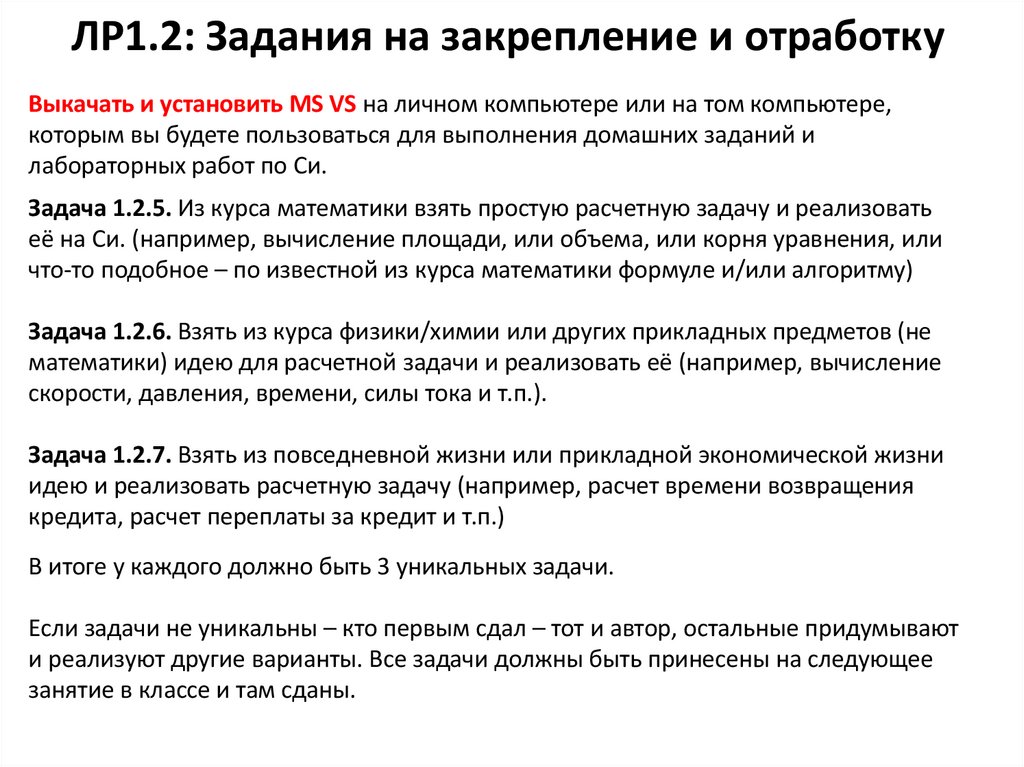 ЛР1.2: Задания на закрепление и отработку

Выкачать и установить MS VS на личном компьютере или на том компьютере, которым вы будете пользоваться для выполнения домашних заданий и лабораторных работ по Си.

Задача 1.2.5. Из курса математики взять простую расчетную задачу и реализовать её на Си. (например, вычисление площади, или объема, или корня уравнения, или что-то подобное – по известной из курса математики формуле и/или алгоритму)

Задача 1.2.6. Взять из курса физики/химии или других прикладных предметов (не математики) идею для расчетной задачи и реализовать её (например, вычисление скорости, давления, времени, силы тока и т.п.).

Задача 1.2.7. Взять из повседневной жизни или прикладной экономической жизни идею и реализовать расчетную задачу (например, расчет времени возвращения кредита, расчет переплаты за кредит и т.п.)

В итоге у каждого должно быть 3 уникальных задачи.

Если задачи не уникальны – кто первым сдал – тот и автор, остальные придумывают и реализуют другие варианты. Все задачи должны быть принесены на следующее занятие в классе и там сданы.